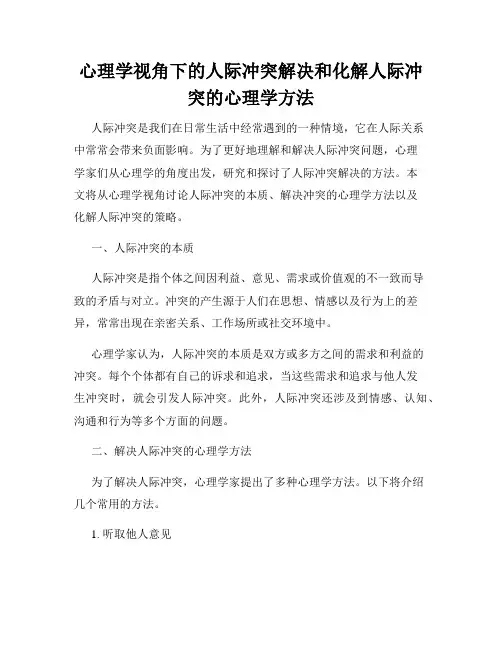 心理学视角下的人际冲突解决和化解人际冲突的心理学方法

人际冲突是我们在日常生活中经常遇到的一种情境，它在人际关系中常常会带来负面影响。为了更好地理解和解决人际冲突问题，心理学家们从心理学的角度出发，研究和探讨了人际冲突解决的方法。本文将从心理学视角讨论人际冲突的本质、解决冲突的心理学方法以及化解人际冲突的策略。

一、人际冲突的本质

人际冲突是指个体之间因利益、意见、需求或价值观的不一致而导致的矛盾与对立。冲突的产生源于人们在思想、情感以及行为上的差异，常常出现在亲密关系、工作场所或社交环境中。

心理学家认为，人际冲突的本质是双方或多方之间的需求和利益的冲突。每个个体都有自己的诉求和追求，当这些需求和追求与他人发生冲突时，就会引发人际冲突。此外，人际冲突还涉及到情感、认知、沟通和行为等多个方面的问题。

二、解决人际冲突的心理学方法

为了解决人际冲突，心理学家提出了多种心理学方法。以下将介绍几个常用的方法。

1. 听取他人意见